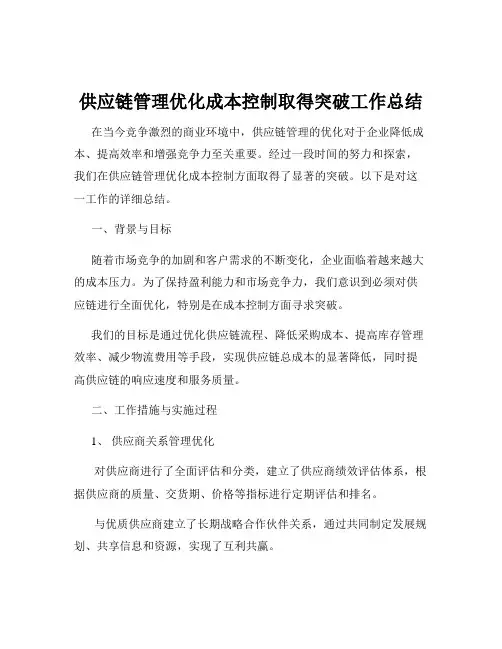 供应链管理优化成本控制取得突破工作总结

在当今竞争激烈的商业环境中，供应链管理的优化对于企业降低成本、提高效率和增强竞争力至关重要。经过一段时间的努力和探索，我们在供应链管理优化成本控制方面取得了显著的突破。以下是对这一工作的详细总结。

一、背景与目标

随着市场竞争的加剧和客户需求的不断变化，企业面临着越来越大的成本压力。为了保持盈利能力和市场竞争力，我们意识到必须对供应链进行全面优化，特别是在成本控制方面寻求突破。

我们的目标是通过优化供应链流程、降低采购成本、提高库存管理效率、减少物流费用等手段，实现供应链总成本的显著降低，同时提高供应链的响应速度和服务质量。

二、工作措施与实施过程

1、 供应商关系管理优化

对供应商进行了全面评估和分类，建立了供应商绩效评估体系，根据供应商的质量、交货期、价格等指标进行定期评估和排名。

与优质供应商建立了长期战略合作伙伴关系，通过共同制定发展规划、共享信息和资源，实现了互利共赢。